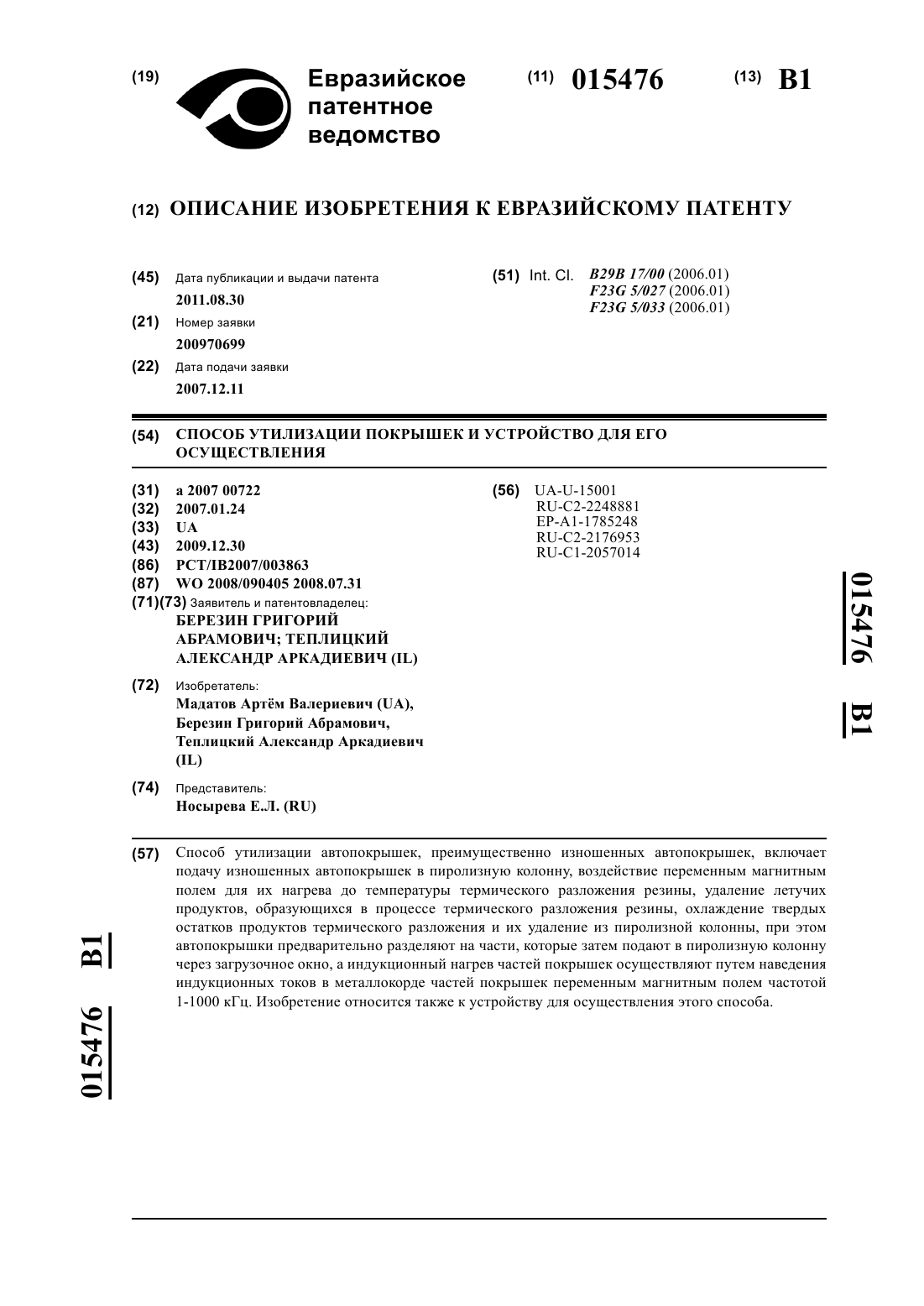 (19) Евразийское патентное ведомство

(11) 015476

(13) B1

(12) ОПИСАНИЕ ИЗОБРЕТЕНИЯ К ЕВРАЗИЙСКОМУ ПАТЕНТУ

(45) Дата публикации и выдачи патента
2011.08.30

(21) Номер заявки
200970699

(22) Дата подачи заявки
2007.12.11

(51) Int. Cl. B29B 17/00 (2006.01)
F23G 5/027 (2006.01)
F23G 5/033 (2006.01)

(54) СПОСОБ УТИЛИЗАЦИИ ПОКРЫШЕК И УСТРОЙСТВО ДЛЯ ЕГО ОСУЩЕСТВЛЕНИЯ

(31) a 2007 00722
(32) 2007.01.24
(33) UA
(43) 2009.12.30
(86) PCT/IB2007/003863
(87) WO 2008/090405 2008.07.31
(71)(73) Заявитель и патентовладелец:
БЕРЕЗИН ГРИГОРИЙ АБРАМОВИЧ; ТЕПЛИЦКИЙ АЛЕКСАНДР АРКАДИЕВИЧ (IL)

(72) Изобретатель:
Мадатов Артём Валериевич (UA), Березин Григорий Абрамович, Теплицкий Александр Аркадиевич (IL)

(74) Представитель:
Носырева Е.Л. (RU)

(56) UA-U-15001
RU-C2-2248881
EP-A1-1785248
RU-C2-2176953
RU-C1-2057014

015476 B1

(57) Способ утилизации автопокрышек, преимущественно изношенных автопокрышек, включает подачу изношенных автопокрышек в пиролизную колонну, воздействие переменным магнитным полем для их нагрева до температуры термического разложения резины, удаление летучих продуктов, образующихся в процессе термического разложения резины, охлаждение твердых остатков продуктов термического разложения и их удаление из пиролизной колонны, при этом автопокрышки предварительно разделяют на части, которые затем подают в пиролизную колонну через загрузочное окно, а индукционный нагрев частей покрышек осуществляют путем наведения индукционных токов в металлокорде частей покрышек переменным магнитным полем частотой 1-1000 кГц. Изобретение относится также к устройству для осуществления этого способа.

015476 B1